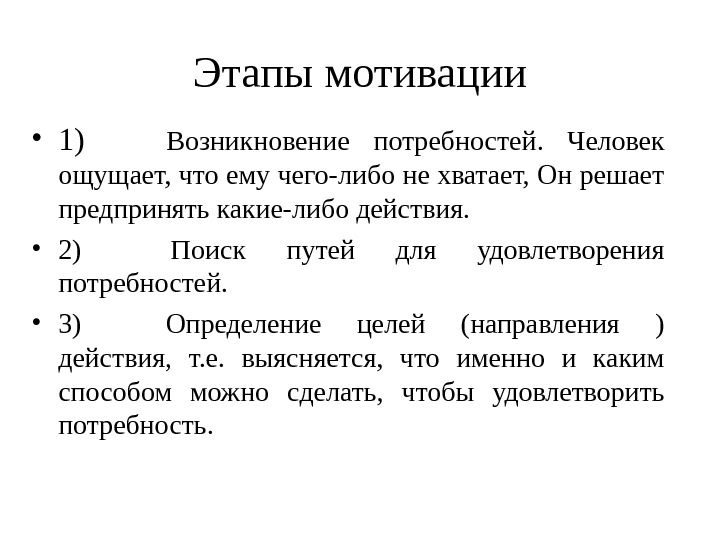 Этапы мотивации

• 1) Возникновение потребностей. Человек ощущает, что ему чего-либо не хватает, Он решает предпринять какие-либо действия.

• 2) Поиск путей для удовлетворения потребностей.

• 3) Определение целей (направления ) действия, т.е. выясняется, что именно и каким способом можно сделать, чтобы удовлетворить потребность.